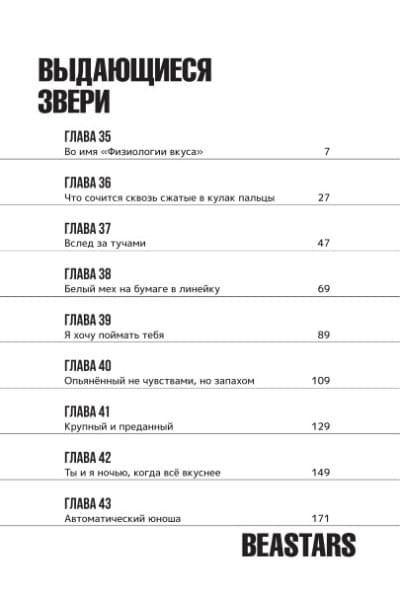 ВЫДАЮЩИЕСЯ ЗВЕРИ

ГЛАВА 35
Во имя «Физиологии вкуса» 7

ГЛАВА 36
Что сочится сквозь сжатые в кулак пальцы 27

ГЛАВА 37
Вслед за тучами 47

ГЛАВА 38
Белый мех на бумаге в линейку 69

ГЛАВА 39
Я хочу поймать тебя 89

ГЛАВА 40
Опьянённый не чувствами, но запахом 109

ГЛАВА 41
Крупный и преданный 129

ГЛАВА 42
Ты и я ночью, когда всё вкуснее 149

ГЛАВА 43
Автоматический юноша 171

BEASTARS